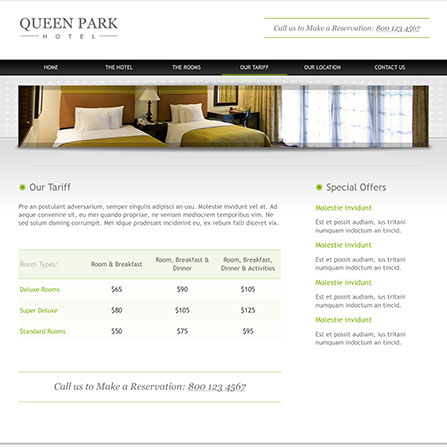 QUEEN PARK
HOTEL

Call us to Make a Reservation: 800 123 4567

HOME THE HOTEL THE ROOMS OUR TARIFF OUR LOCATION CONTACT US

Our Tariff

Pro an postulant adversarium, semper singulis adipisci an usu. Molestie invidunt vel at. Ad aeque convenire sit, eu mei quando propriae, ne veniam mediocrem temporibus vim. Ne sed solum doming corrumpit. Mei idque prodesset inciderint eu, ex rebum falli diceret vix.

| Room Types: | Room & Breakfast | Room, Breakfast & Dinner | Room, Breakfast, Dinner & Activities |
|---|---|---|---|
| Deluxe Rooms | $65 | $90 | $105 |
| Super Deluxe | $80 | $105 | $125 |
| Standard Rooms | $50 | $75 | $95 |

Call us to Make a Reservation: 800 123 4567

Special Offers

Molestie invidunt

Est et possit audiam, ius tritani numquam indoctum an tincid.

Molestie invidunt

Est et possit audiam, ius tritani numquam indoctum an tincid.

Molestie invidunt

Est et possit audiam, ius tritani numquam indoctum an tincid.

Molestie invidunt

Est et possit audiam, ius tritani numquam indoctum an tincid.